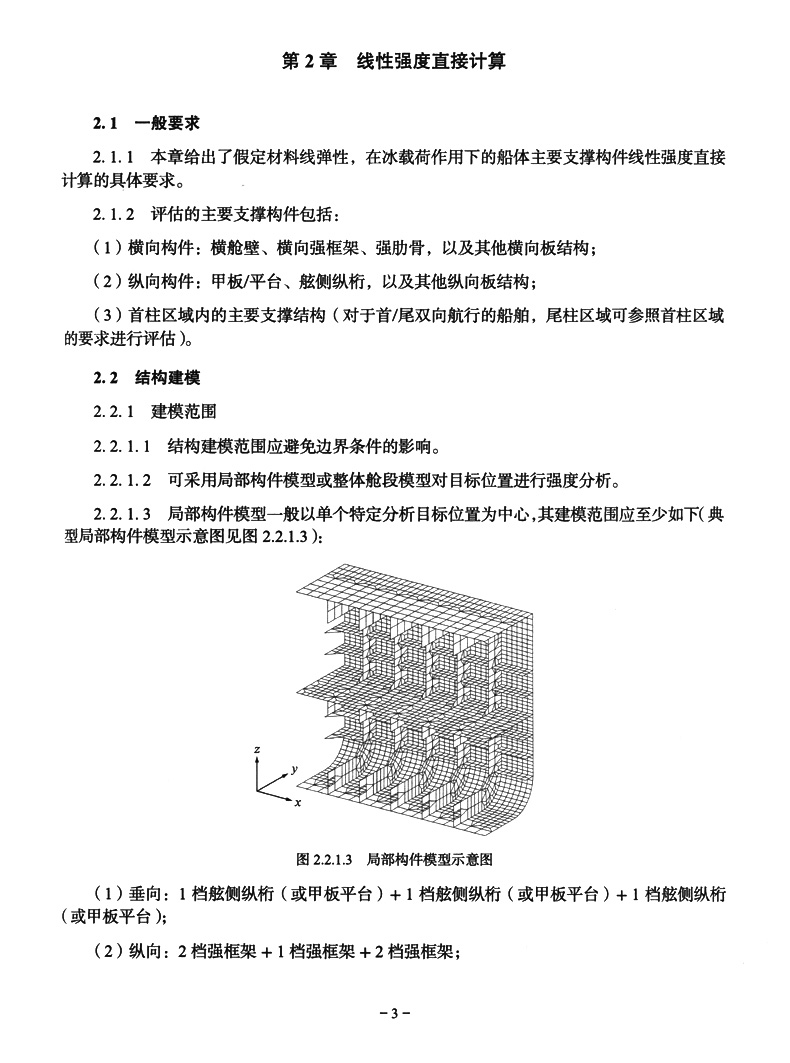 第 2 章　线性强度直接计算

2.1　一般要求

2.1.1　本章给出了假定材料线弹性，在冰载荷作用下的船体主要支撑构件线性强度直接计算的具体要求。

2.1.2　评估的主要支撑构件包括：

（1）横向构件：横舱壁、横向强框架、强肋骨，以及其他横向板结构；

（2）纵向构件：甲板/平台、舷侧纵桁，以及其他纵向板结构；

（3）首柱区域内的主要支撑结构（对于首/尾双向航行的船舶，尾柱区域可参照首柱区域的要求进行评估）。

2.2　结构建模

2.2.1　建模范围

2.2.1.1　结构建模范围应避免边界条件的影响。

2.2.1.2　可采用局部构件模型或整体舱段模型对目标位置进行强度分析。

2.2.1.3　局部构件模型一般以单个特定分析目标位置为中心，其建模范围应至少如下（典型局部构件模型示意图见图 2.2.1.3）：

z
y
x

图 2.2.1.3　局部构件模型示意图

（1）垂向：1 档舷侧纵桁（或甲板平台）+ 1 档舷侧纵桁（或甲板平台）+ 1 档舷侧纵桁（或甲板平台）；

（2）纵向：2 档强框架 + 1 档强框架 + 2 档强框架；

– 3 –